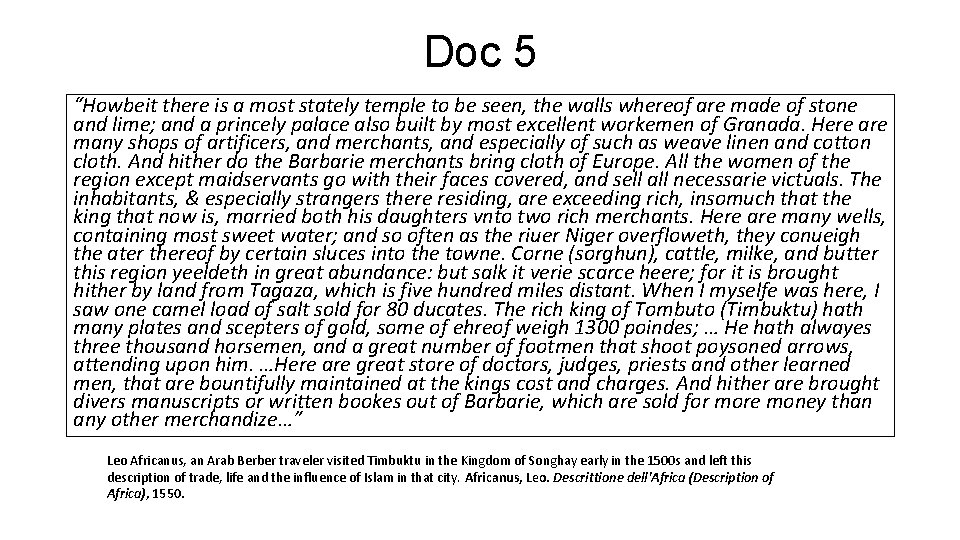 Doc 5

"Howbeit there is a most stately temple to be seen, the walls whereof are made of stone and lime; and a princely palace also built by most excellent workemen of Granada. Here are many shops of artificers, and merchants, and especially of such as weave linen and cotton cloth. And hither do the Barbarie merchants bring cloth of Europe. All the women of the region except maidservants go with their faces covered, and sell all necessarie victuals. The inhabitants, & especially strangers there residing, are exceeding rich, insomuch that the king that now is, married both his daughters vnto two rich merchants. Here are many wells, containing most sweet water; and so often as the riuer Niger overfloweth, they conueigh the ater thereof by certain sluces into the towne. Corne (sorghun), cattle, milke, and butter this region yeeldeth in great abundance: but salk it verie scarce heere; for it is brought hither by land from Tagaza, which is five hundred miles distant. When I myselfe was here, I saw one camel load of salt sold for 80 ducates. The rich king of Tombuto (Timbuktu) hath many plates and scepters of gold, some of ehreof weigh 1300 poindes; … He hath alwayes three thousand horsemen, and a great number of footmen that shoot poysoned arrows, attending upon him. …Here are great store of doctors, judges, priests and other learned men, that are bountifully maintained at the kings cost and charges. And hither are brought divers manuscripts or written bookes out of Barbarie, which are sold for more money than any other merchandize…"

Leo Africanus, an Arab Berber traveler visited Timbuktu in the Kingdom of Songhay early in the 1500s and left this description of trade, life and the influence of Islam in that city. Africanus, Leo. Descrittione dell'Africa (Description of Africa), 1550.